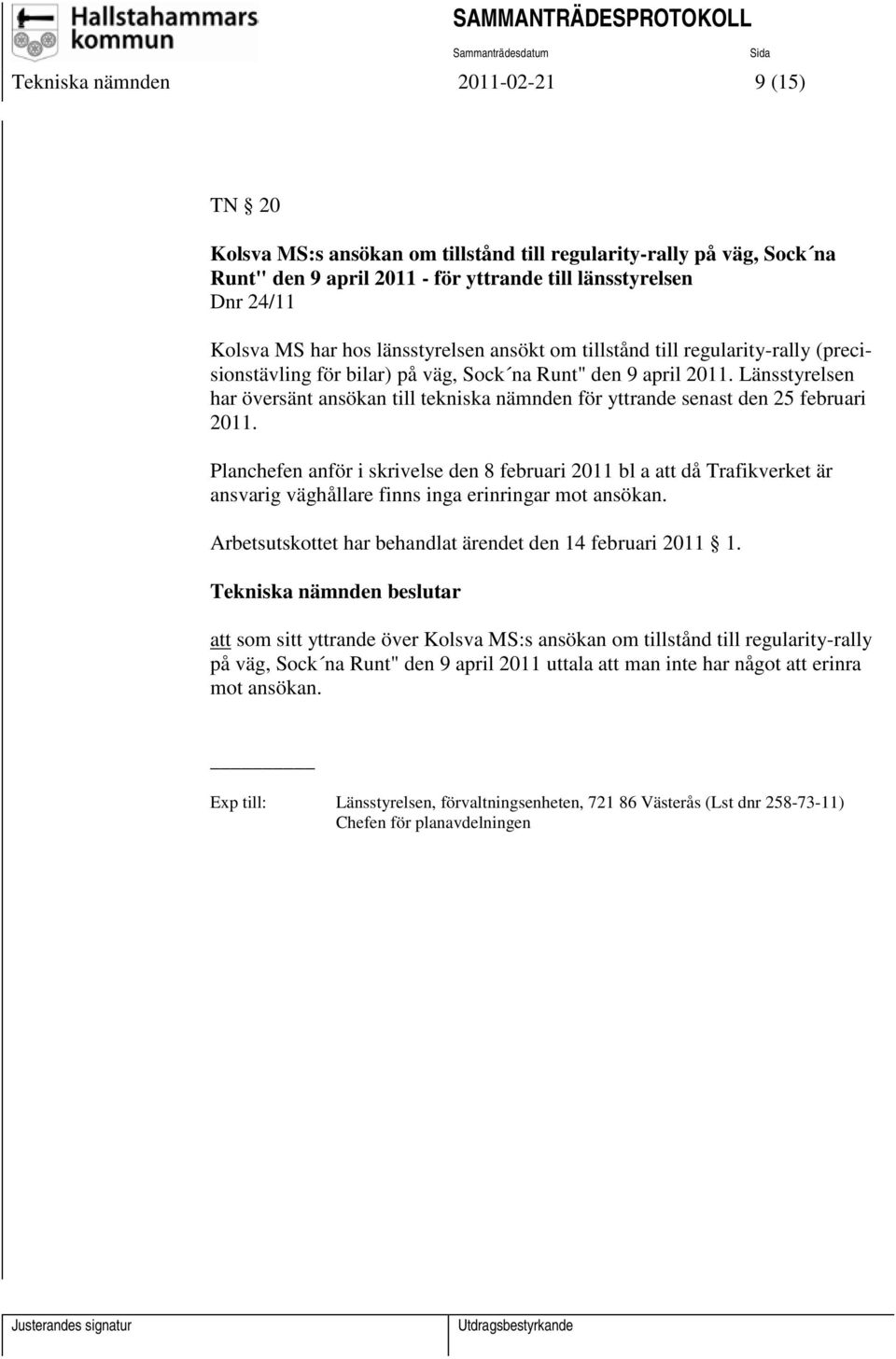 Hallstahammars kommun

SAMMANTRÄDESPROTOKOLL

Sammanträdesdatum

Sida

Tekniska nämnden

2011-02-21

9 (15)

TN § 20

Kolsva MS:s ansökan om tillstånd till regularity-rally på väg, Sock´na Runt" den 9 april 2011 - för yttrande till länsstyrelsen
Dnr 24/11

Kolsva MS har hos länsstyrelsen ansökt om tillstånd till regularity-rally (precisionstävling för bilar) på väg, Sock´na Runt" den 9 april 2011. Länsstyrelsen har översänt ansökan till tekniska nämnden för yttrande senast den 25 februari 2011.

Planchefen anför i skrivelse den 8 februari 2011 bl a att då Trafikverket är ansvarig väghållare finns inga erinringar mot ansökan.

Arbetsutskottet har behandlat ärendet den 14 februari 2011 § 1.

Tekniska nämnden beslutar

att som sitt yttrande över Kolsva MS:s ansökan om tillstånd till regularity-rally på väg, Sock´na Runt" den 9 april 2011 uttala att man inte har något att erinra mot ansökan.

Exp till: Länsstyrelsen, förvaltningsenheten, 721 86 Västerås (Lst dnr 258-73-11)
Chefen för planavdelningen

Justerandes signatur

Utdragsbestyrkande